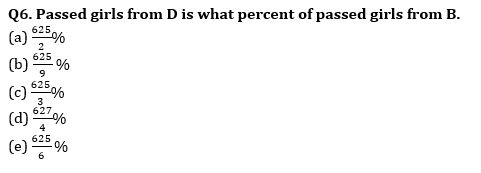 Q6. Passed girls from D is what percent of passed girls from B.
(a) $\frac{625}{2}\%$
(b) $\frac{625}{9}\%$
(c) $\frac{625}{3}\%$
(d) $\frac{627}{4}\%$
(e) $\frac{625}{6}\%$